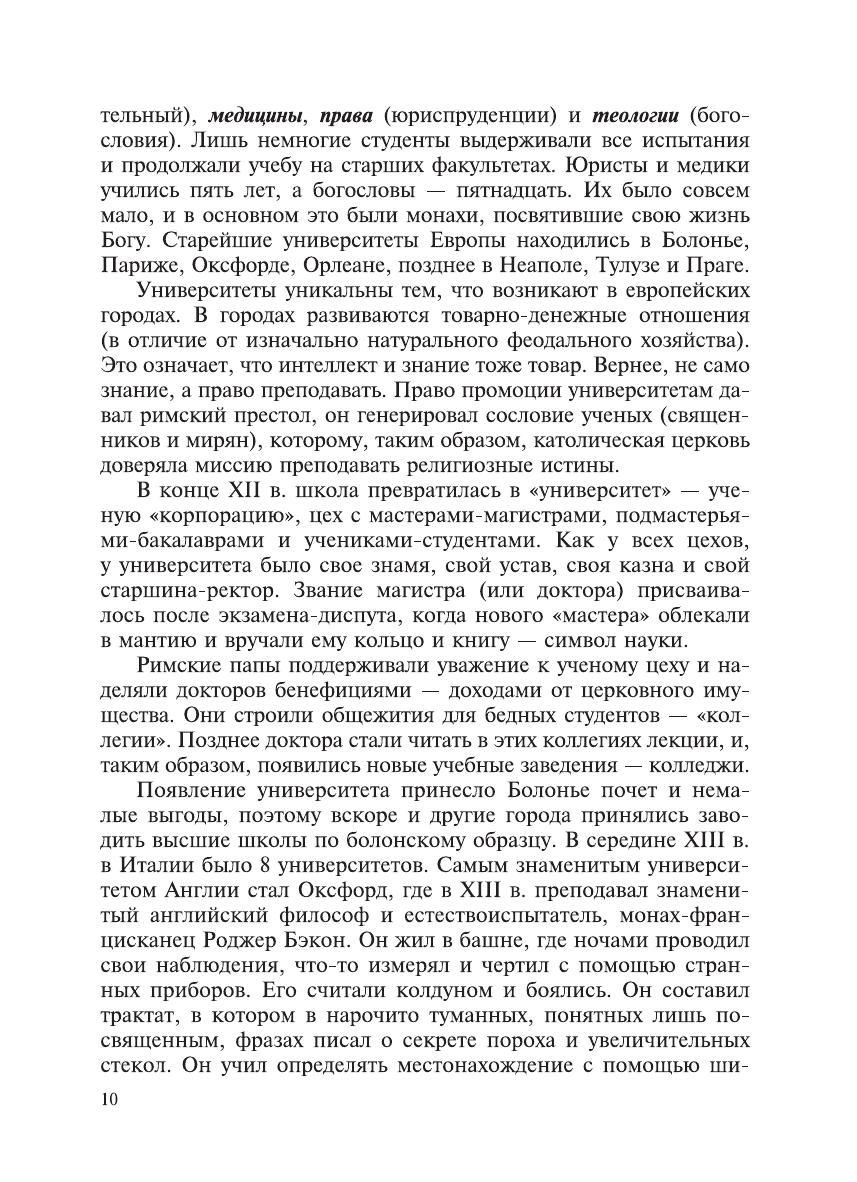 тельный), медицины, права (юриспруденции) и теологии (богословия). Лишь немногие студенты выдерживали все испытания и продолжали учебу на старших факультетах. Юристы и медики учились пять лет, а богословы — пятнадцать. Их было совсем мало, и в основном это были монахи, посвятившие свою жизнь Богу. Старейшие университеты Европы находились в Болонье, Париже, Оксфорде, Орлеане, позднее в Неаполе, Тулузе и Праге.

Университеты уникальны тем, что возникают в европейских городах. В городах развиваются товарно-денежные отношения (в отличие от изначально натурального феодального хозяйства). Это означает, что интеллект и знание тоже товар. Вернее, не само знание, а право преподавать. Право промоции университетам давал римский престол, он генерировал сословие ученых (священников и мирян), которому, таким образом, католическая церковь доверяла миссию преподавать религиозные истины.

В конце XII в. школа превратилась в «университет» — ученую «корпорацию», цех с мастерами-магистрами, подмастерьями-бакалаврами и учениками-студентами. Как у всех цехов, у университета было свое знамя, свой устав, своя казна и свой старшина-ректор. Звание магистра (или доктора) присваивалось после экзамена-диспута, когда нового «мастера» облекали в мантию и вручали ему кольцо и книгу — символ науки.

Римские папы поддерживали уважение к ученому цеху и наделяли докторов бенефициями — доходами от церковного имущества. Они строили общежития для бедных студентов — «коллегии». Позднее доктора стали читать в этих коллегиях лекции, и, таким образом, появились новые учебные заведения — колледжи.

Появление университета принесло Болонье почет и немалые выгоды, поэтому вскоре и другие города принялись заводить высшие школы по болонскому образцу. В середине XIII в. в Италии было 8 университетов. Самым знаменитым университетом Англии стал Оксфорд, где в XIII в. преподавал знаменитый английский философ и естествоиспытатель, монах-францисканец Роджер Бэкон. Он жил в башне, где ночами проводил свои наблюдения, что-то измерял и чертил с помощью странных приборов. Его считали колдуном и боялись. Он составил трактат, в котором в нарочито туманных, понятных лишь посвященным, фразах писал о секрете пороха и увеличительных стекол. Он учил определять местонахождение с помощью ши-

10